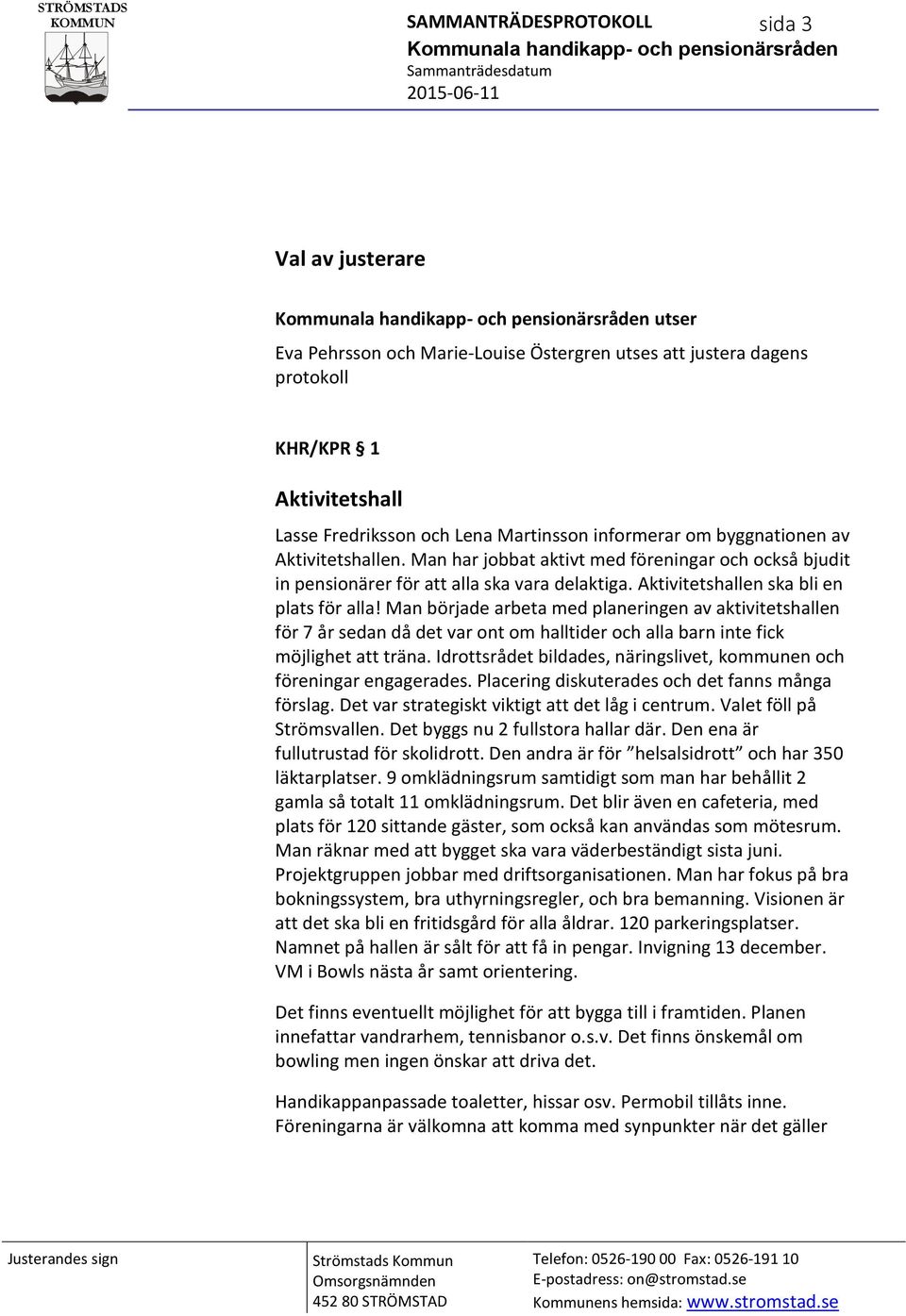 STRÖMSTADS KOMMUN

SAMMANTRÄDESPROTOKOLL sida 3
Kommunala handikapp- och pensionärsråden
Sammanträdesdatum
2015-06-11

Val av justerare

Kommunala handikapp- och pensionärsråden utser
Eva Pehrsson och Marie-Louise Östergren utses att justera dagens protokoll

KHR/KPR § 1
Aktivitetshall
Lasse Fredriksson och Lena Martinsson informerar om byggnationen av Aktivitetshallen. Man har jobbat aktivt med föreningar och också bjudit in pensionärer för att alla ska vara delaktiga. Aktivitetshallen ska bli en plats för alla! Man började arbeta med planeringen av aktivitetshallen för 7 år sedan då det var ont om halltider och alla barn inte fick möjlighet att träna. Idrottsrådet bildades, näringslivet, kommunen och föreningar engagerades. Placering diskuterades och det fanns många förslag. Det var strategiskt viktigt att det låg i centrum. Valet föll på Strömsvallen. Det byggs nu 2 fullstora hallar där. Den ena är fullutrustad för skolidrott. Den andra är för ”helsalsidrott” och har 350 läktarplatser. 9 omklädningsrum samtidigt som man har behållit 2 gamla så totalt 11 omklädningsrum. Det blir även en cafeteria, med plats för 120 sittande gäster, som också kan användas som mötesrum. Man räknar med att bygget ska vara väderbeständigt sista juni. Projektgruppen jobbar med driftsorganisationen. Man har fokus på bra bokningssystem, bra uthyrningsregler, och bra bemanning. Visionen är att det ska bli en fritidsgård för alla åldrar. 120 parkeringsplatser. Namnet på hallen är sålt för att få in pengar. Invigning 13 december. VM i Bowls nästa år samt orientering.

Det finns eventuellt möjlighet för att bygga till i framtiden. Planen innefattar vandrarhem, tennisbanor o.s.v. Det finns önskemål om bowling men ingen önskar att driva det.

Handikappanpassade toaletter, hissar osv. Permobil tillåts inne. Föreningarna är välkomna att komma med synpunkter när det gäller

Justerandes sign

Strömstads Kommun
Omsorgsnämnden
452 80 STRÖMSTAD

Telefon: 0526-190 00 Fax: 0526-191 10
E-postadress: on@stromstad.se
Kommunens hemsida: www.stromstad.se